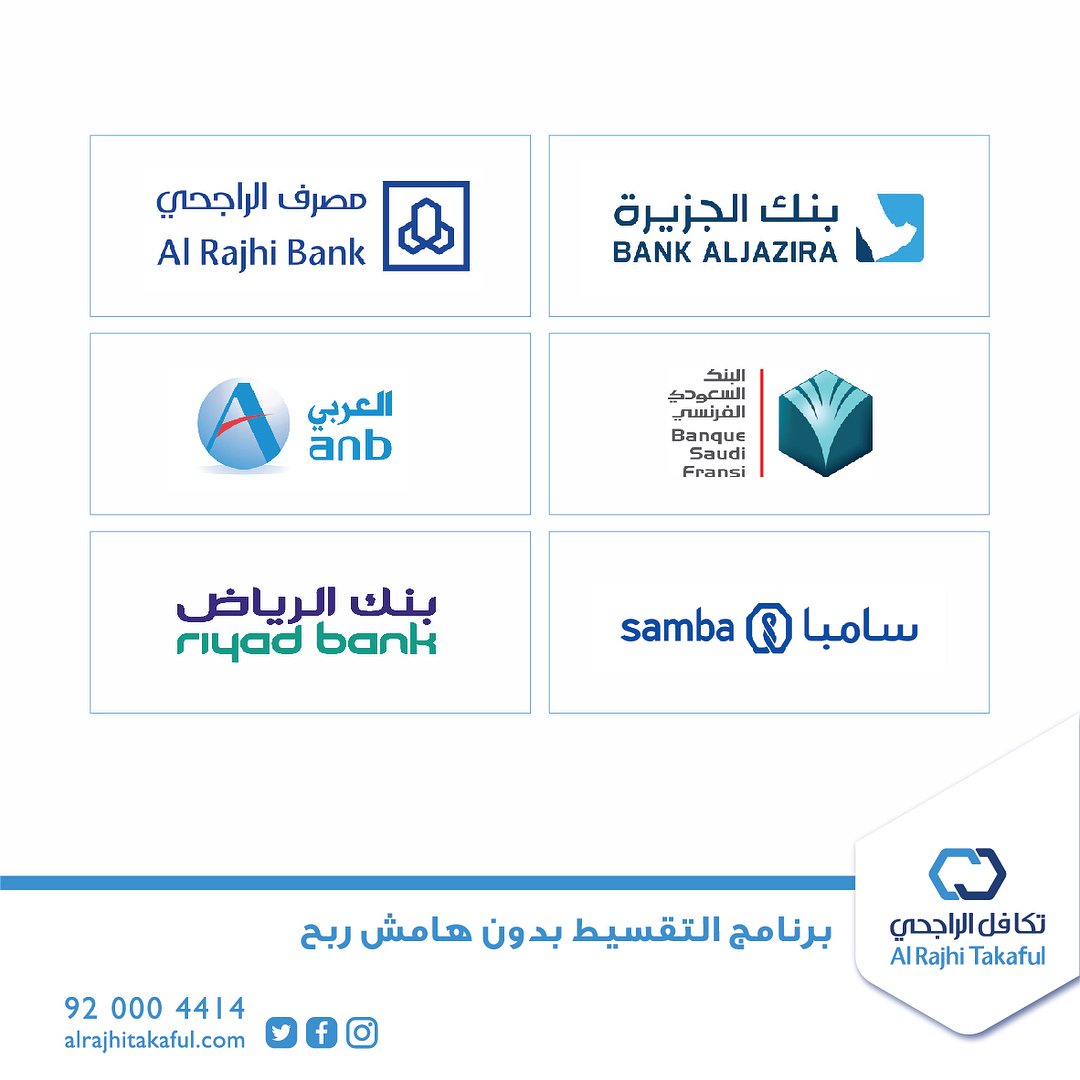 بنك الجزيرة
BANK ALJAZIRA

مصرف الراجحي
Al Rajhi Bank

البنك
السعودي
الفرنسي
Banque
Saudi
Fransi

العربي
anb

سامبا
samba

بنك الرياض
riyad bank

تكافل الراجحي
Al Rajhi Takaful

برنامج التقسيط بدون هامش ربح

92 000 4414
alrajhitakaful.com